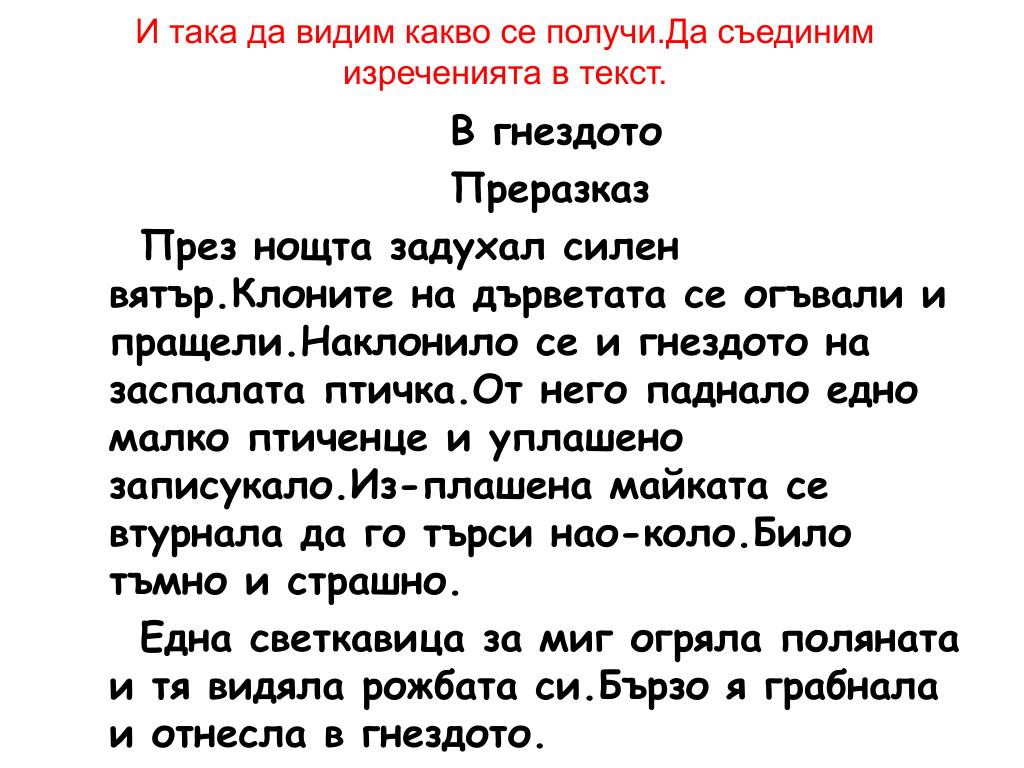 И така да видим какво се получи.Да съединим изреченията в текст.

В гнездото

Преразказ

През нощта задухал силен вятър.Клоните на дърветата се огъвали и пращели.Наклонило се и гнездото на заспалата птичка.От него паднало едно малко птиченце и уплашено записукало.Из-плашена майката се втурнала да го търси нао-коло.Било тъмно и страшно.

Една светкавица за миг огряла поляната и тя видяла рожбата си.Бързо я грабнала и отнесла в гнездото.